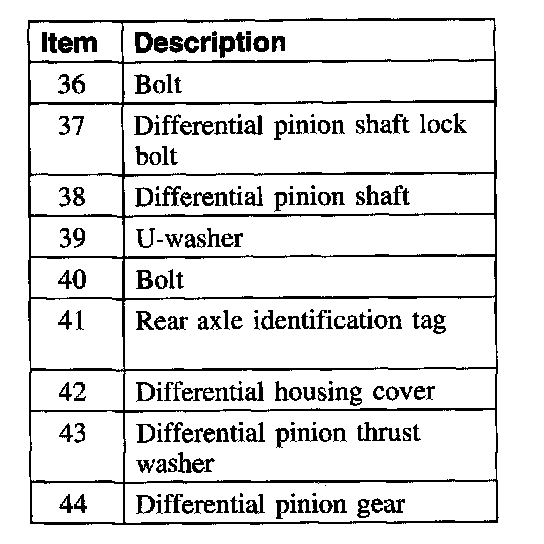 | Item | Description |
|---|---|
| 36 | Bolt |
| 37 | Differential pinion shaft lock bolt |
| 38 | Differential pinion shaft |
| 39 | U-washer |
| 40 | Bolt |
| 41 | Rear axle identification tag |
| 42 | Differential housing cover |
| 43 | Differential pinion thrust washer |
| 44 | Differential pinion gear |